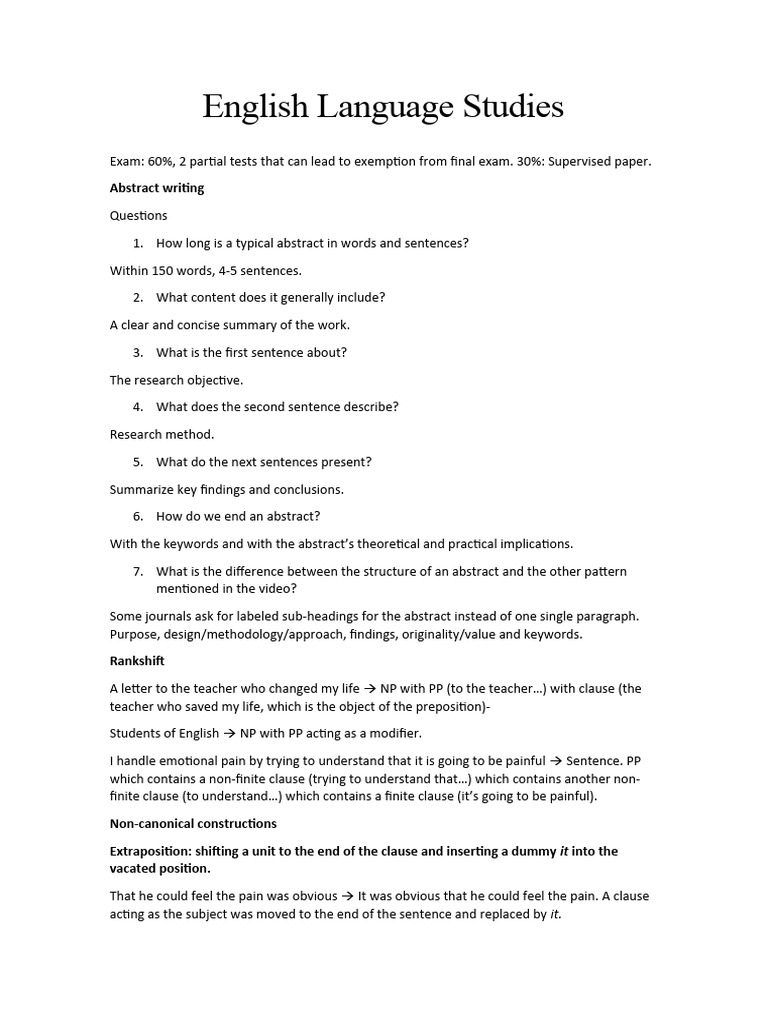 English Language Studies

Exam: 60%, 2 partial tests that can lead to exemption from final exam. 30%: Supervised paper.

Abstract writing

Questions

1. How long is a typical abstract in words and sentences?

Within 150 words, 4-5 sentences.

2. What content does it generally include?

A clear and concise summary of the work.

3. What is the first sentence about?

The research objective.

4. What does the second sentence describe?

Research method.

5. What do the next sentences present?

Summarize key findings and conclusions.

6. How do we end an abstract?

With the keywords and with the abstract's theoretical and practical implications.

7. What is the difference between the structure of an abstract and the other pattern mentioned in the video?

Some journals ask for labeled sub-headings for the abstract instead of one single paragraph. Purpose, design/methodology/approach, findings, originality/value and keywords.

Rankshift

A letter to the teacher who changed my life → NP with PP (to the teacher…) with clause (the teacher who saved my life, which is the object of the preposition)-

Students of English → NP with PP acting as a modifier.

I handle emotional pain by trying to understand that it is going to be painful → Sentence. PP which contains a non-finite clause (trying to understand that…) which contains another non-finite clause (to understand…) which contains a finite clause (it's going to be painful).

Non-canonical constructions

Extraposition: shifting a unit to the end of the clause and inserting a dummy it into the vacated position.

That he could feel the pain was obvious → It was obvious that he could feel the pain. A clause acting as the subject was moved to the end of the sentence and replaced by it.